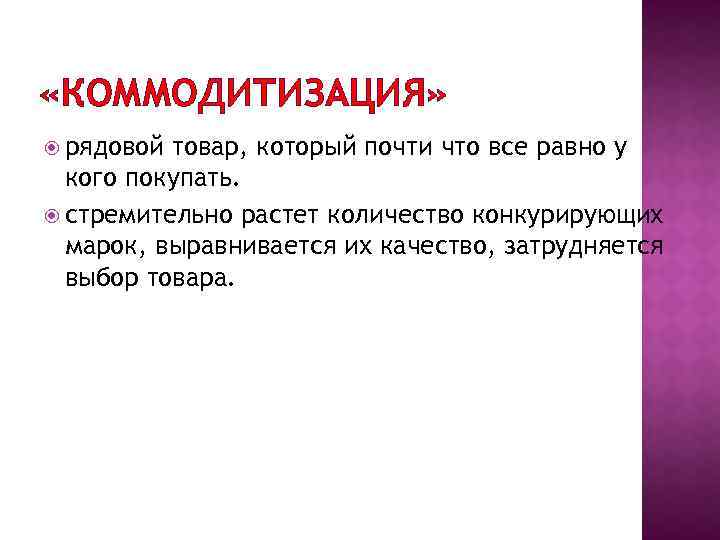 «КОММОДИТИЗАЦИЯ»

• рядовой товар, который почти что все равно у кого покупать.

• стремительно растет количество конкурирующих марок, выравнивается их качество, затрудняется выбор товара.